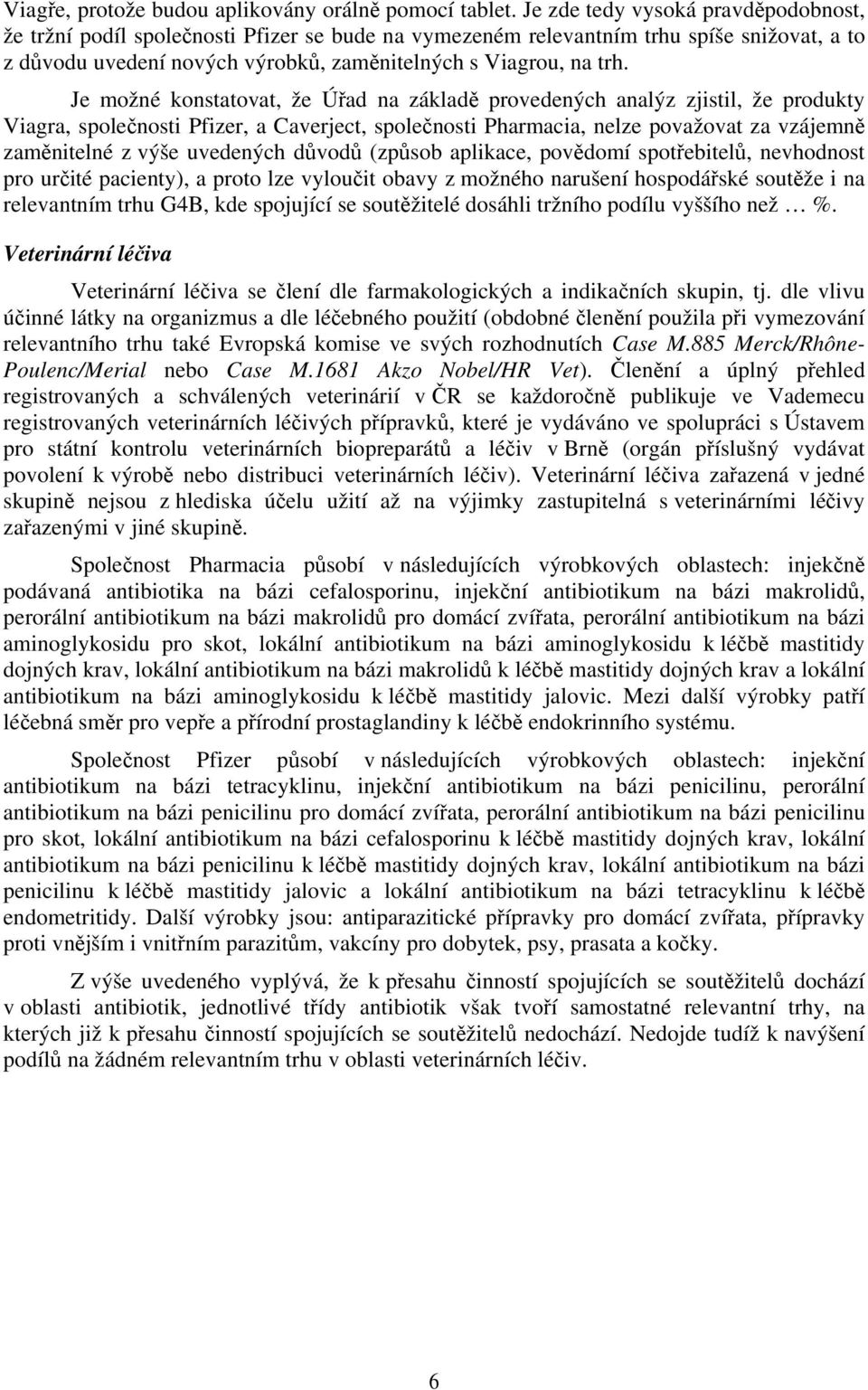 Viagře, protože budou aplikovány orálně pomocí tablet. Je zde tedy vysoká pravděpodobnost, že tržní podíl společnosti Pfizer se bude na vymezeném relevantním trhu spíše snižovat, a to z důvodu uvedení nových výrobků, zaměnitelných s Viagrou, na trh.

Je možné konstatovat, že Úřad na základě provedených analýz zjistil, že produkty Viagra, společnosti Pfizer, a Caverject, společnosti Pharmacia, nelze považovat za vzájemně zaměnitelné z výše uvedených důvodů (způsob aplikace, povědomí spotřebitelů, nevhodnost pro určité pacienty), a proto lze vyloučit obavy z možného narušení hospodářské soutěže i na relevantním trhu G4B, kde spojující se soutěžitelé dosáhli tržního podílu vyššího než … %.

Veterinární léčiva

Veterinární léčiva se člení dle farmakologických a indikačních skupin, tj. dle vlivu účinné látky na organizmus a dle léčebného použití (obdobné členění použila při vymezování relevantního trhu také Evropská komise ve svých rozhodnutích Case M.885 Merck/Rhône-Poulenc/Merial nebo Case M.1681 Akzo Nobel/HR Vet). Členění a úplný přehled registrovaných a schválených veterinárií v ČR se každoročně publikuje ve Vademecu registrovaných veterinárních léčivých přípravků, které je vydáváno ve spolupráci s Ústavem pro státní kontrolu veterinárních biopreparátů a léčiv v Brně (orgán příslušný vydávat povolení k výrobě nebo distribuci veterinárních léčiv). Veterinární léčiva zařazená v jedné skupině nejsou z hlediska účelu užití až na výjimky zastupitelná s veterinárními léčivy zařazenými v jiné skupině.

Společnost Pharmacia působí v následujících výrobkových oblastech: injekčně podávaná antibiotika na bázi cefalosporinu, injekční antibiotikum na bázi makrolidů, perorální antibiotikum na bázi makrolidů pro domácí zvířata, perorální antibiotikum na bázi aminoglykosidu pro skot, lokální antibiotikum na bázi aminoglykosidu k léčbě mastitidy dojných krav, lokální antibiotikum na bázi makrolidů k léčbě mastitidy dojných krav a lokální antibiotikum na bázi aminoglykosidu k léčbě mastitidy jalovic. Mezi další výrobky patří léčebná směr pro vepře a přírodní prostaglandiny k léčbě endokrinního systému.

Společnost Pfizer působí v následujících výrobkových oblastech: injekční antibiotikum na bázi tetracyklinu, injekční antibiotikum na bázi penicilinu, perorální antibiotikum na bázi penicilinu pro domácí zvířata, perorální antibiotikum na bázi penicilinu pro skot, lokální antibiotikum na bázi cefalosporinu k léčbě mastitidy dojných krav, lokální antibiotikum na bázi penicilinu k léčbě mastitidy dojných krav, lokální antibiotikum na bázi penicilinu k léčbě mastitidy jalovic a lokální antibiotikum na bázi tetracyklinu k léčbě endometritidy. Další výrobky jsou: antiparazitické přípravky pro domácí zvířata, přípravky proti vnějším i vnitřním parazitům, vakcíny pro dobytek, psy, prasata a kočky.

Z výše uvedeného vyplývá, že k přesahu činností spojujících se soutěžitelů dochází v oblasti antibiotik, jednotlivé třídy antibiotik však tvoří samostatné relevantní trhy, na kterých již k přesahu činností spojujících se soutěžitelů nedochází. Nedojde tudíž k navýšení podílů na žádném relevantním trhu v oblasti veterinárních léčiv.

6